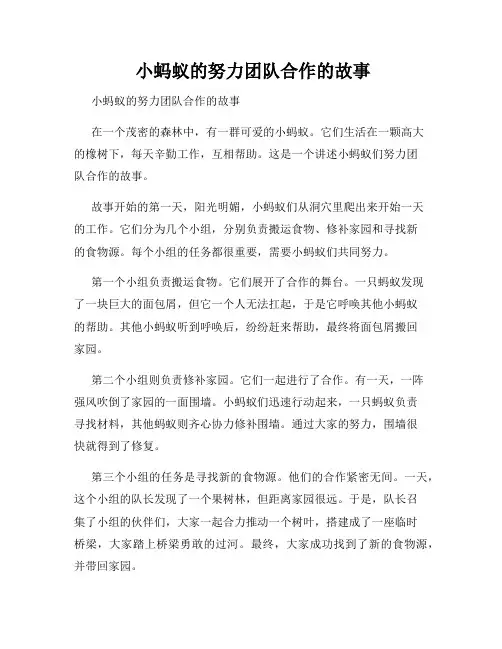 小蚂蚁的努力团队合作的故事

小蚂蚁的努力团队合作的故事

在一个茂密的森林中，有一群可爱的小蚂蚁。它们生活在一颗高大的橡树下，每天辛勤工作，互相帮助。这是一个讲述小蚂蚁们努力团队合作的故事。

故事开始的第一天，阳光明媚，小蚂蚁们从洞穴里爬出来开始一天的工作。它们分为几个小组，分别负责搬运食物、修补家园和寻找新的食物源。每个小组的任务都很重要，需要小蚂蚁们共同努力。

第一个小组负责搬运食物。它们展开了合作的舞台。一只蚂蚁发现了一块巨大的面包屑，但它一个人无法扛起，于是它呼唤其他小蚂蚁的帮助。其他小蚂蚁听到呼唤后，纷纷赶来帮助，最终将面包屑搬回家园。

第二个小组则负责修补家园。它们一起进行了合作。有一天，一阵强风吹倒了家园的一面围墙。小蚂蚁们迅速行动起来，一只蚂蚁负责寻找材料，其他蚂蚁则齐心协力修补围墙。通过大家的努力，围墙很快就得到了修复。

第三个小组的任务是寻找新的食物源。他们的合作紧密无间。一天，这个小组的队长发现了一个果树林，但距离家园很远。于是，队长召集了小组的伙伴们，大家一起合力推动一个树叶，搭建成了一座临时桥梁，大家踏上桥梁勇敢的过河。最终，大家成功找到了新的食物源，并带回家园。